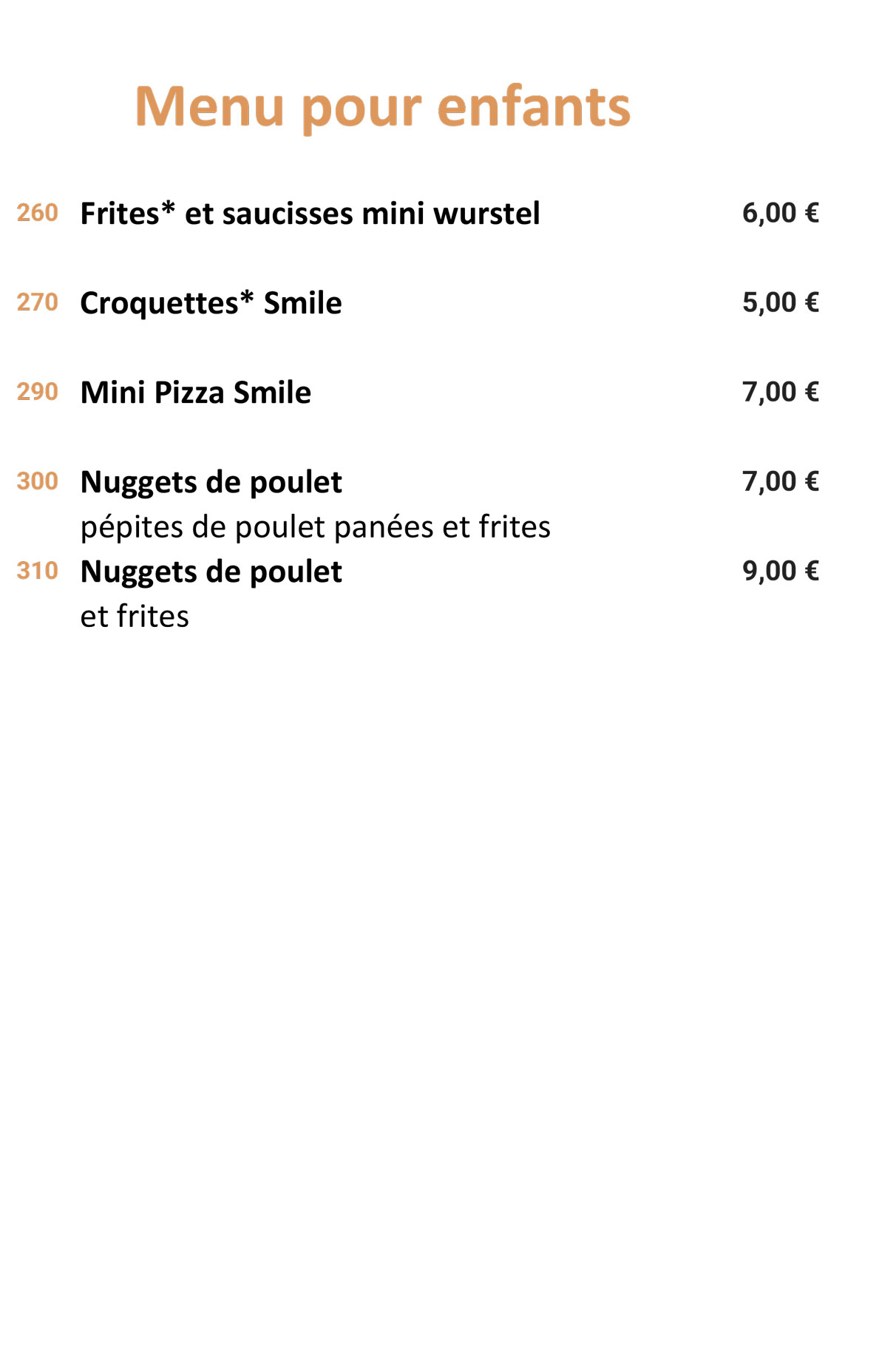 Menu pour enfants

260 Frites* et saucisses mini wurstel 6,00 €

270 Croquettes* Smile 5,00 €

290 Mini Pizza Smile 7,00 €

300 Nuggets de poulet 7,00 €
pépites de poulet panées et frites

310 Nuggets de poulet 9,00 €
et frites